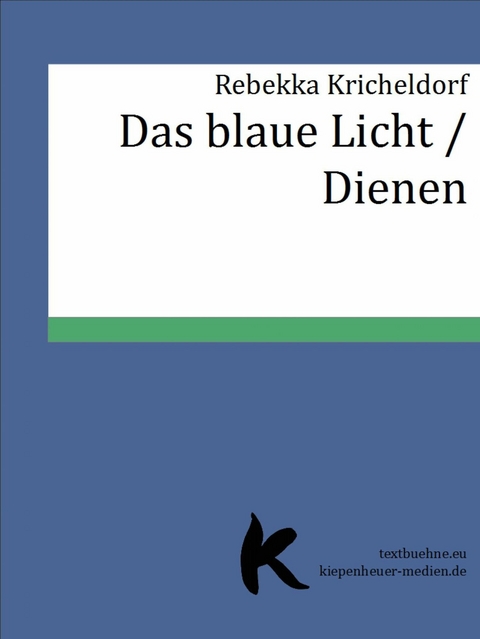 Rebekka Kricheldorf
Das blaue Licht / Dienen

K

textbuehne.eu
kiepenheuer-medien.de